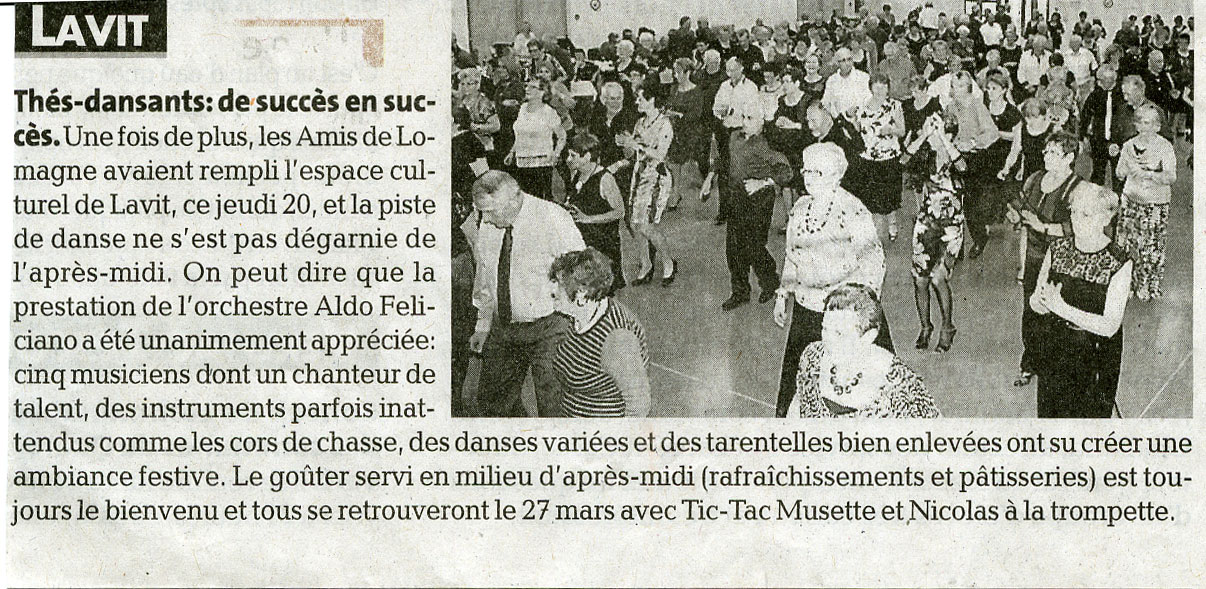 LAVIT

Thés-dansants: de succès en succès. Une fois de plus, les Amis de Lomagne avaient rempli l'espace culturel de Lavit, ce jeudi 20, et la piste de danse ne s'est pas dégarnie de l'après-midi. On peut dire que la prestation de l'orchestre Aldo Feliciano a été unanimement appréciée: cinq musiciens dont un chanteur de talent, des instruments parfois inattendus comme les cors de chasse, des danses variées et des tarentelles bien enlevées ont su créer une ambiance festive. Le goûter servi en milieu d'après-midi (rafraîchissements et pâtisseries) est toujours le bienvenu et tous se retrouveront le 27 mars avec Tic-Tac Musette et Nicolas à la trompette.